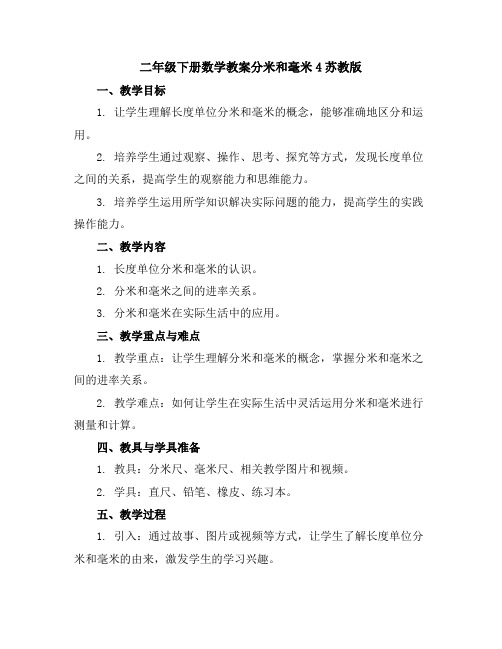 二年级下册数学教案分米和毫米 4 苏教版

一、教学目标

1. 让学生理解长度单位分米和毫米的概念，能够准确地区分和运用。

2. 培养学生通过观察、操作、思考、探究等方式，发现长度单位之间的关系，提高学生的观察能力和思维能力。

3. 培养学生运用所学知识解决实际问题的能力，提高学生的实践操作能力。

二、教学内容

1. 长度单位分米和毫米的认识。

2. 分米和毫米之间的进率关系。

3. 分米和毫米在实际生活中的应用。

三、教学重点与难点

1. 教学重点：让学生理解分米和毫米的概念，掌握分米和毫米之间的进率关系。

2. 教学难点：如何让学生在实际生活中灵活运用分米和毫米进行测量和计算。

四、教具与学具准备

1. 教具：分米尺、毫米尺、相关教学图片和视频。

2. 学具：直尺、铅笔、橡皮、练习本。

五、教学过程

1. 引入：通过故事、图片或视频等方式，让学生了解长度单位分米和毫米的由来，激发学生的学习兴趣。